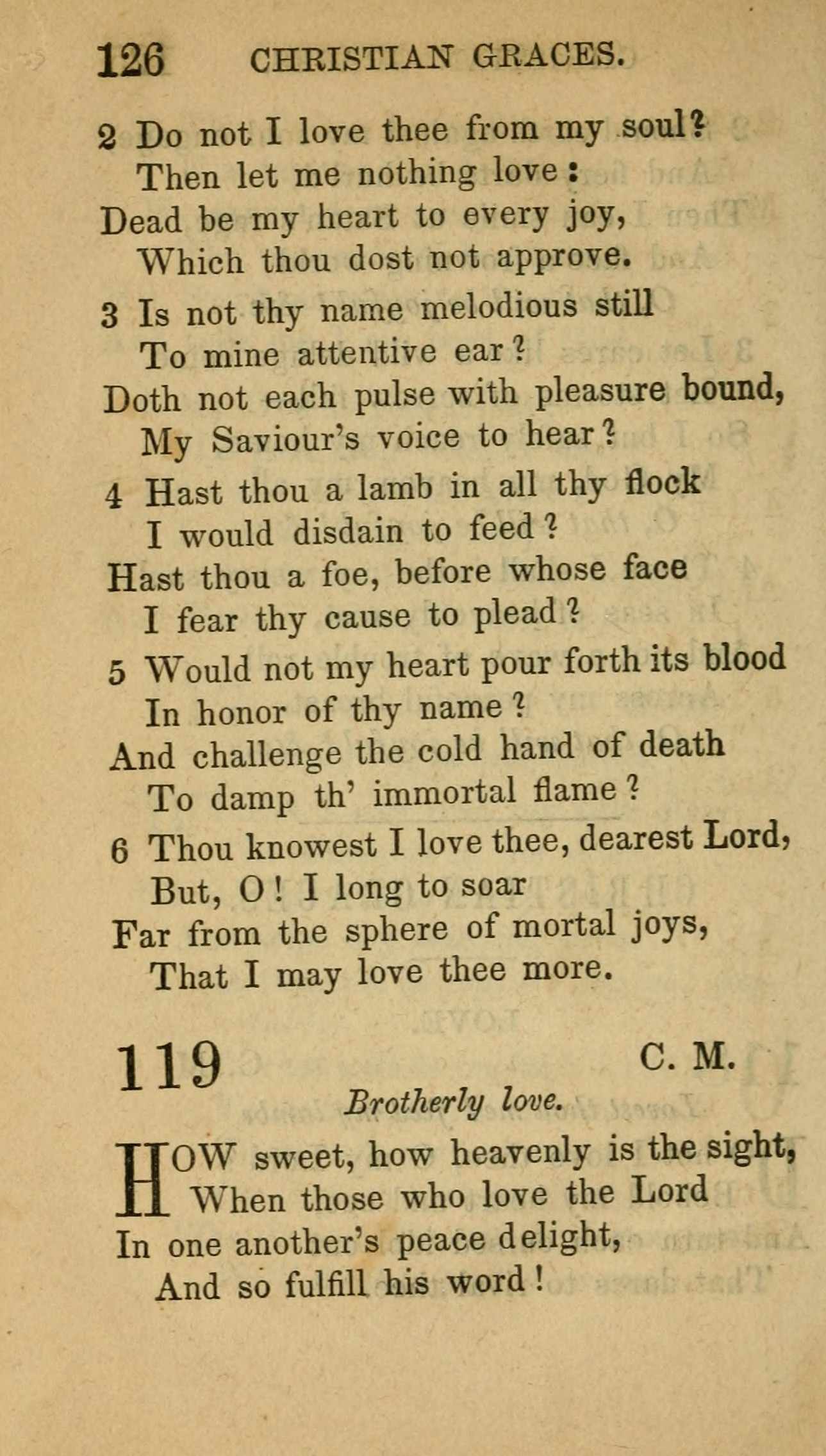 126 CHRISTIAN GRACES.

2 Do not I love thee from my soul?
Then let me nothing love:
Dead be my heart to every joy,
Which thou dost not approve.

3 Is not thy name melodious still
To mine attentive ear?
Doth not each pulse with pleasure bound,
My Saviour's voice to hear?

4 Hast thou a lamb in all thy flock
I would disdain to feed?
Hast thou a foe, before whose face
I fear thy cause to plead?

5 Would not my heart pour forth its blood
In honor of thy name?
And challenge the cold hand of death
To damp th' immortal flame?

6 Thou knowest I love thee, dearest Lord,
But, O! I long to soar
Far from the sphere of mortal joys,
That I may love thee more.

119 C. M.

Brotherly love.

HOW sweet, how heavenly is the sight,
When those who love the Lord
In one another's peace delight,
And so fulfill his word!